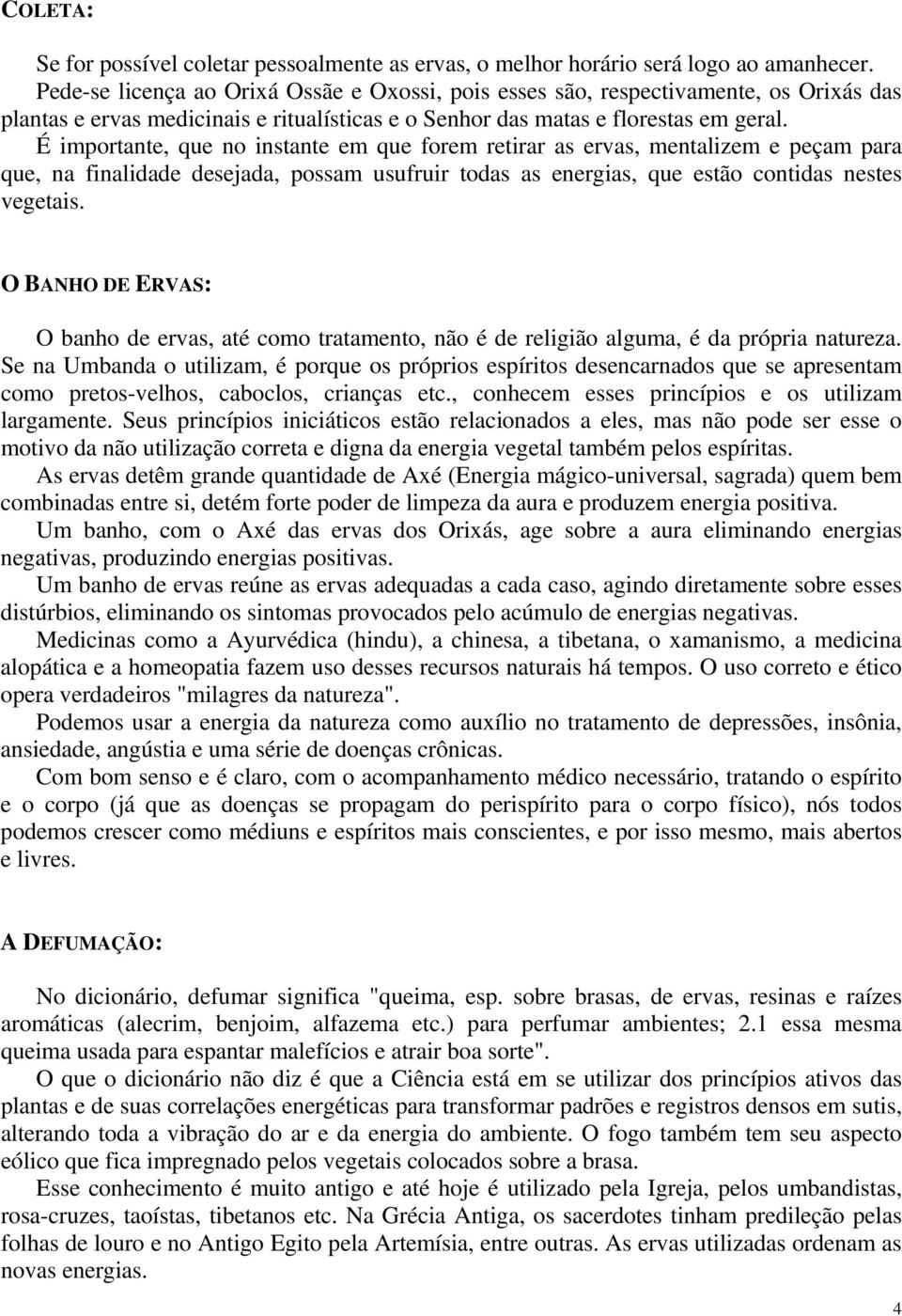 COLETA:

Se for possível coletar pessoalmente as ervas, o melhor horário será logo ao amanhecer. Pede-se licença ao Orixá Ossãe e Oxossi, pois esses são, respectivamente, os Orixás das plantas e ervas medicinais e ritualísticas e o Senhor das matas e florestas em geral.

É importante, que no instante em que forem retirar as ervas, mentalizem e peçam para que, na finalidade desejada, possam usufruir todas as energias, que estão contidas nestes vegetais.

O BANHO DE ERVAS:

O banho de ervas, até como tratamento, não é de religião alguma, é da própria natureza. Se na Umbanda o utilizam, é porque os próprios espíritos desencarnados que se apresentam como pretos-velhos, caboclos, crianças etc., conhecem esses princípios e os utilizam largamente. Seus princípios iniciáticos estão relacionados a eles, mas não pode ser esse o motivo da não utilização correta e digna da energia vegetal também pelos espíritas.

As ervas detêm grande quantidade de Axé (Energia mágico-universal, sagrada) quem bem combinadas entre si, detém forte poder de limpeza da aura e produzem energia positiva.

Um banho, com o Axé das ervas dos Orixás, age sobre a aura eliminando energias negativas, produzindo energias positivas.

Um banho de ervas reúne as ervas adequadas a cada caso, agindo diretamente sobre esses distúrbios, eliminando os sintomas provocados pelo acúmulo de energias negativas.

Medicinas como a Ayurvédica (hindu), a chinesa, a tibetana, o xamanismo, a medicina alopática e a homeopatia fazem uso desses recursos naturais há tempos. O uso correto e ético opera verdadeiros "milagres da natureza".

Podemos usar a energia da natureza como auxílio no tratamento de depressões, insônia, ansiedade, angústia e uma série de doenças crônicas.

Com bom senso e é claro, com o acompanhamento médico necessário, tratando o espírito e o corpo (já que as doenças se propagam do perispírito para o corpo físico), nós todos podemos crescer como médiuns e espíritos mais conscientes, e por isso mesmo, mais abertos e livres.

A DEFUMAÇÃO:

No dicionário, defumar significa "queima, esp. sobre brasas, de ervas, resinas e raízes aromáticas (alecrim, benjoim, alfazema etc.) para perfumar ambientes; 2.1 essa mesma queima usada para espantar malefícios e atrair boa sorte".

O que o dicionário não diz é que a Ciência está em se utilizar dos princípios ativos das plantas e de suas correlações energéticas para transformar padrões e registros densos em sutis, alterando toda a vibração do ar e da energia do ambiente. O fogo também tem seu aspecto eólico que fica impregnado pelos vegetais colocados sobre a brasa.

Esse conhecimento é muito antigo e até hoje é utilizado pela Igreja, pelos umbandistas, rosa-cruzes, taoístas, tibetanos etc. Na Grécia Antiga, os sacerdotes tinham predileção pelas folhas de louro e no Antigo Egito pela Artemísia, entre outras. As ervas utilizadas ordenam as novas energias.

4